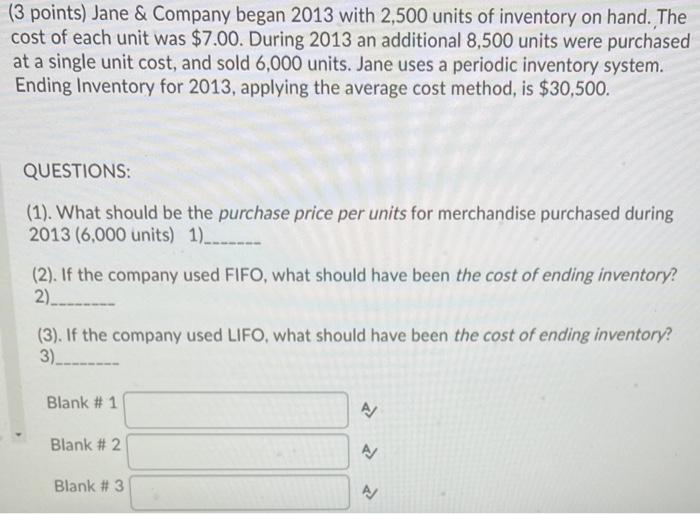 (3 points) Jane & Company began 2013 with 2,500 units of inventory on hand. The cost of each unit was $7.00. During 2013 an additional 8,500 units were purchased at a single unit cost, and sold 6,000 units. Jane uses a periodic inventory system. Ending Inventory for 2013, applying the average cost method, is $30,500.

QUESTIONS:

(1). What should be the purchase price per units for merchandise purchased during 2013 (6,000 units) 1)_______

(2). If the company used FIFO, what should have been the cost of ending inventory? 2)________

(3). If the company used LIFO, what should have been the cost of ending inventory? 3)________

Blank # 1

Blank # 2

Blank # 3